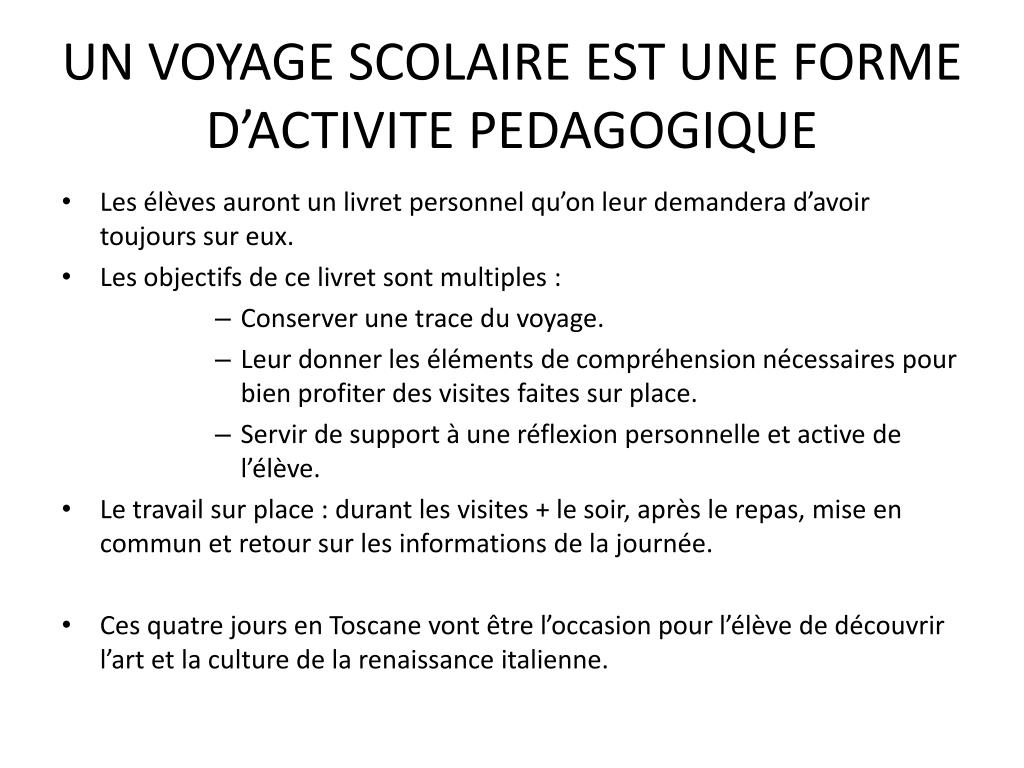 UN VOYAGE SCOLAIRE EST UNE FORME D’ACTIVITE PEDAGOGIQUE

• Les élèves auront un livret personnel qu’on leur demandera d’avoir toujours sur eux.
• Les objectifs de ce livret sont multiples :
– Conserver une trace du voyage.
– Leur donner les éléments de compréhension nécessaires pour bien profiter des visites faites sur place.
– Servir de support à une réflexion personnelle et active de l’élève.
• Le travail sur place : durant les visites + le soir, après le repas, mise en commun et retour sur les informations de la journée.

• Ces quatre jours en Toscane vont être l’occasion pour l’élève de découvrir l’art et la culture de la renaissance italienne.